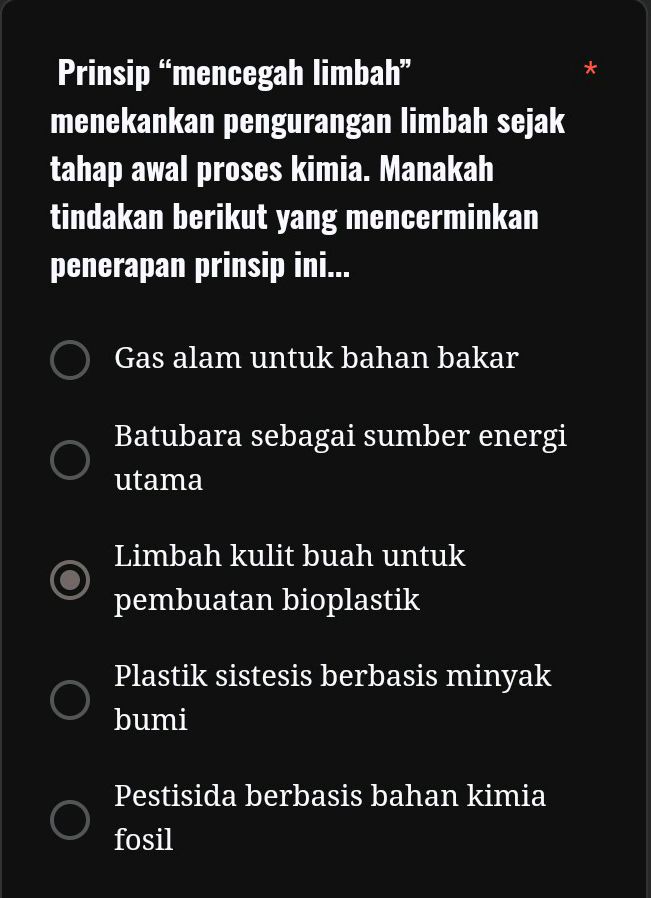 Prinsip “mencegah limbah” menekankan pengurangan limbah sejak tahap awal proses kimia. Manakah tindakan berikut yang mencerminkan penerapan prinsip ini... *

Gas alam untuk bahan bakar

Batubara sebagai sumber energi utama

Limbah kulit buah untuk pembuatan bioplastik

Plastik sistesis berbasis minyak bumi

Pestisida berbasis bahan kimia fosil